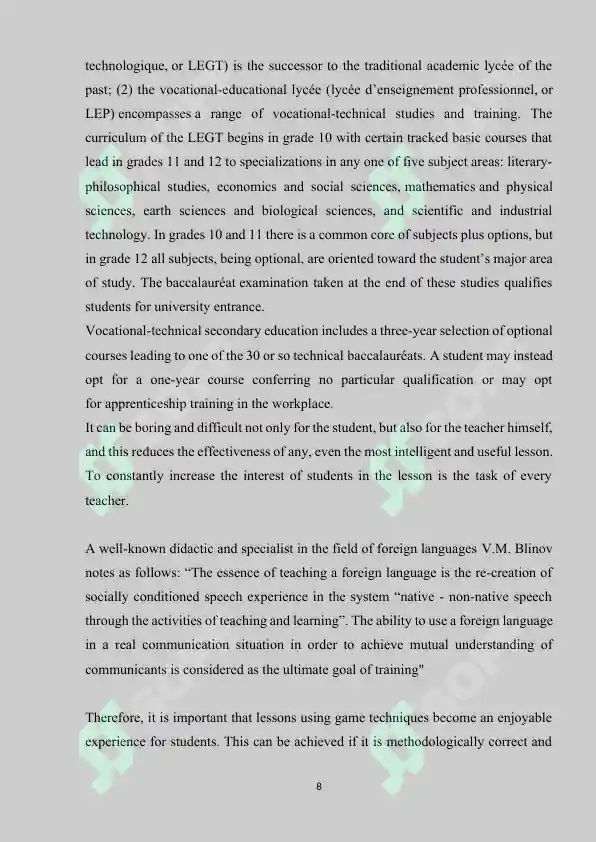 technologique, or LEGT) is the successor to the traditional academic lycée of the past; (2) the vocational-educational lycée (lycée d'enseignement professionnel, or LEP) encompasses a range of vocational-technical studies and training. The curriculum of the LEGT begins in grade 10 with certain tracked basic courses that lead in grades 11 and 12 to specializations in any one of five subject areas: literary-philosophical studies, economics and social sciences, mathematics and physical sciences, earth sciences and biological sciences, and scientific and industrial technology. In grades 10 and 11 there is a common core of subjects plus options, but in grade 12 all subjects, being optional, are oriented toward the student's major area of study. The baccalauréat examination taken at the end of these studies qualifies students for university entrance.
Vocational-technical secondary education includes a three-year selection of optional courses leading to one of the 30 or so technical baccalauréats. A student may instead opt for a one-year course conferring no particular qualification or may opt for apprenticeship training in the workplace.
It can be boring and difficult not only for the student, but also for the teacher himself, and this reduces the effectiveness of any, even the most intelligent and useful lesson. To constantly increase the interest of students in the lesson is the task of every teacher.

A well-known didactic and specialist in the field of foreign languages V.M. Blinov notes as follows: "The essence of teaching a foreign language is the re-creation of socially conditioned speech experience in the system "native - non-native speech through the activities of teaching and learning". The ability to use a foreign language in a real communication situation in order to achieve mutual understanding of communicants is considered as the ultimate goal of training"

Therefore, it is important that lessons using game techniques become an enjoyable experience for students. This can be achieved if it is methodologically correct and

8